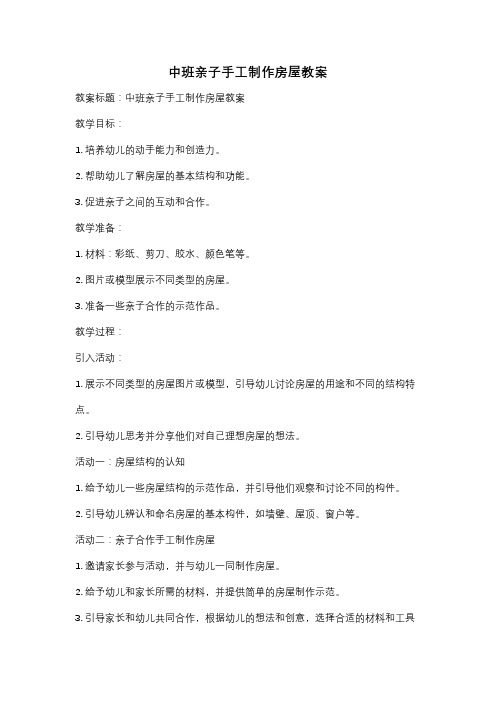 中班亲子手工制作房屋教案

教案标题：中班亲子手工制作房屋教案

教学目标：

1. 培养幼儿的动手能力和创造力。

2. 帮助幼儿了解房屋的基本结构和功能。

3. 促进亲子之间的互动和合作。

教学准备：

1. 材料：彩纸、剪刀、胶水、颜色笔等。

2. 图片或模型展示不同类型的房屋。

3. 准备一些亲子合作的示范作品。

教学过程：

引入活动：

1. 展示不同类型的房屋图片或模型，引导幼儿讨论房屋的用途和不同的结构特点。

2. 引导幼儿思考并分享他们对自己理想房屋的想法。

活动一：房屋结构的认知

1. 给予幼儿一些房屋结构的示范作品，并引导他们观察和讨论不同的构件。

2. 引导幼儿辨认和命名房屋的基本构件，如墙壁、屋顶、窗户等。

活动二：亲子合作手工制作房屋

1. 邀请家长参与活动，并与幼儿一同制作房屋。

2. 给予幼儿和家长所需的材料，并提供简单的房屋制作示范。

3. 引导家长和幼儿共同合作，根据幼儿的想法和创意，选择合适的材料和工具